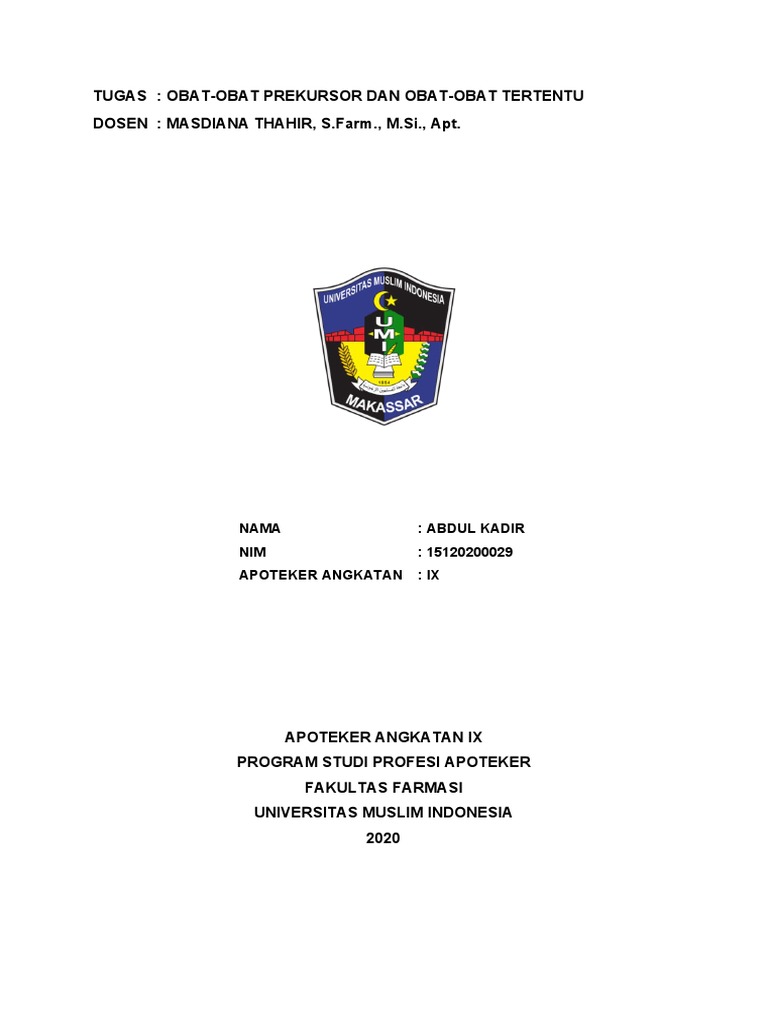 TUGAS : OBAT-OBAT PREKURSOR DAN OBAT-OBAT TERTENTU
DOSEN : MASDIANA THAHIR, S.Farm., M.Si., Apt.

UNIVERSITAS MUSLIM INDONESIA
UMI
1954
MAKASSAR

NAMA : ABDUL KADIR
NIM : 15120200029
APOTEKER ANGKATAN : IX

APOTEKER ANGKATAN IX
PROGRAM STUDI PROFESI APOTEKER
FAKULTAS FARMASI
UNIVERSITAS MUSLIM INDONESIA
2020